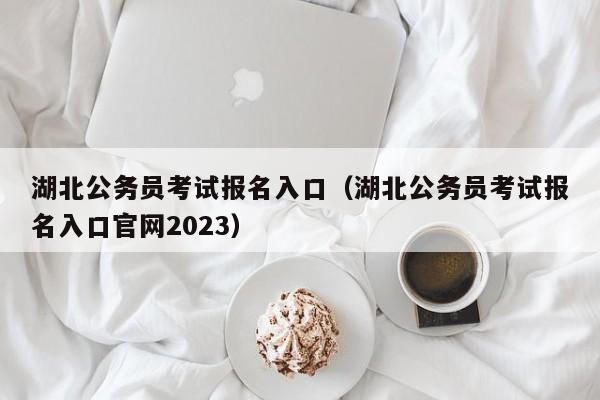 湖北公务员考试报名入口（湖北公务员考试报名入口官网2023）